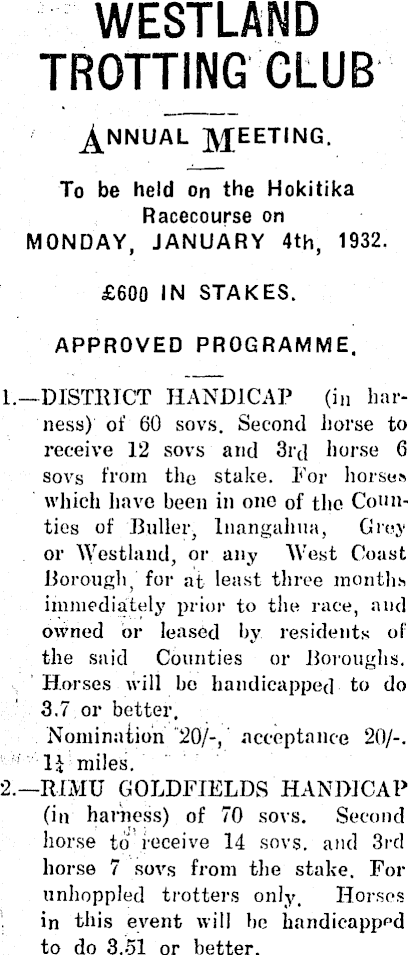 WESTLAND TROTTING CLUB

ANNUAL MEETING.

To be held on the Hokitika Racecourse on MONDAY, JANUARY 4th, 1932.

£600 IN STAKES.

APPROVED PROGRAMME.

1.—DISTRICT HANDICAP (in harness) of 60 sovs. Second horse to receive 12 sovs and 3rd horse 6 sovs from the stake. For horses which have been in one of the Counties of Buller, Inangahua, Grey or Westland, or any West Coast Borough, for at least three months immediately prior to the race, and owned or leased by residents of the said Counties or Boroughs. Horses will be handicapped to do 3.7 or better.
Nomination 20/-, acceptance 20/-. $1\frac{1}{4}$ miles.

2.—RIMU GOLDFIELDS HANDICAP (in harness) of 70 sovs. Second horse to receive 14 sovs. and 3rd horse 7 sovs from the stake. For unhoppled trotters only. Horses in this event will be handicapped to do 3.51 or better.